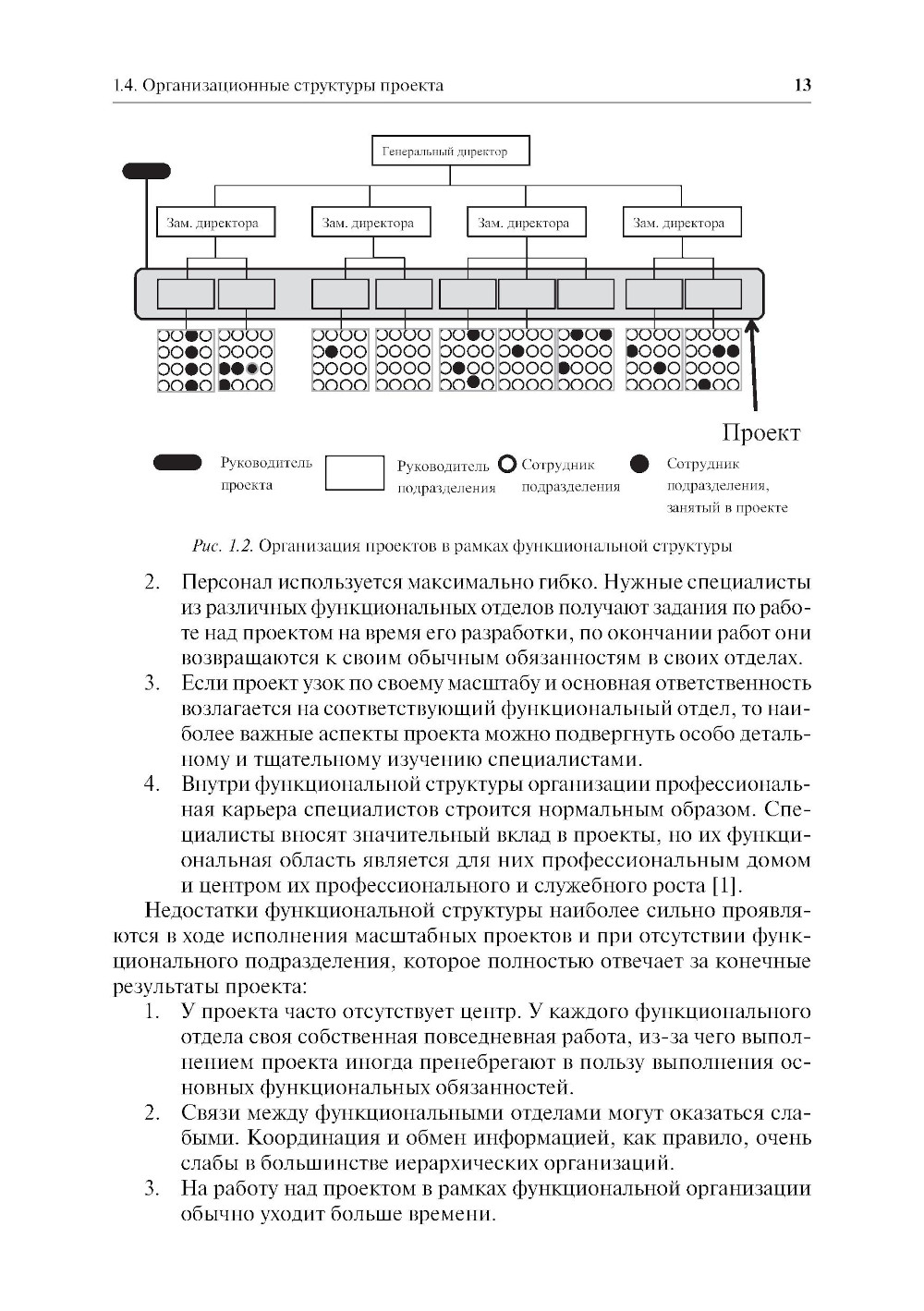 1.4. Организационные структуры проекта 13

Генеральный директор

Зам. директора

Зам. директора

Зам. директора

Зам. директора

Проект

Руководитель проекта

Руководитель подразделения

Сотрудник подразделения

Сотрудник подразделения, занятый в проекте

Рис. 1.2. Организация проектов в рамках функциональной структуры

2. Персонал используется максимально гибко. Нужные специалисты из различных функциональных отделов получают задания по работе над проектом на время его разработки, по окончании работ они возвращаются к своим обычным обязанностям в своих отделах.

3. Если проект узок по своему масштабу и основная ответственность возлагается на соответствующий функциональный отдел, то наиболее важные аспекты проекта можно подвергнуть особо детальному и тщательному изучению специалистами.

4. Внутри функциональной структуры организации профессиональная карьера специалистов строится нормальным образом. Специалисты вносят значительный вклад в проекты, но их функциональная область является для них профессиональным домом и центром их профессионального и служебного роста [1].

Недостатки функциональной структуры наиболее сильно проявляются в ходе исполнения масштабных проектов и при отсутствии функционального подразделения, которое полностью отвечает за конечные результаты проекта:

1. У проекта часто отсутствует центр. У каждого функционального отдела своя собственная повседневная работа, из-за чего выполнением проекта иногда пренебрегают в пользу выполнения основных функциональных обязанностей.

2. Связи между функциональными отделами могут оказаться слабыми. Координация и обмен информацией, как правило, очень слабы в большинстве иерархических организаций.

3. На работу над проектом в рамках функциональной организации обычно уходит больше времени.